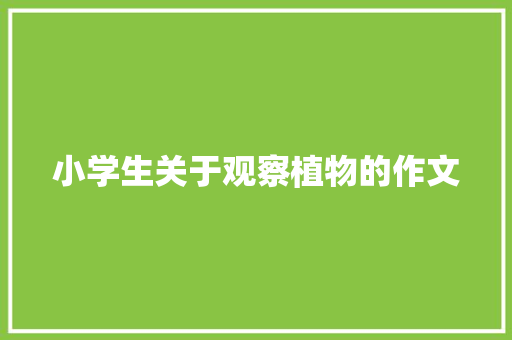 小学生关于观察植物的作文